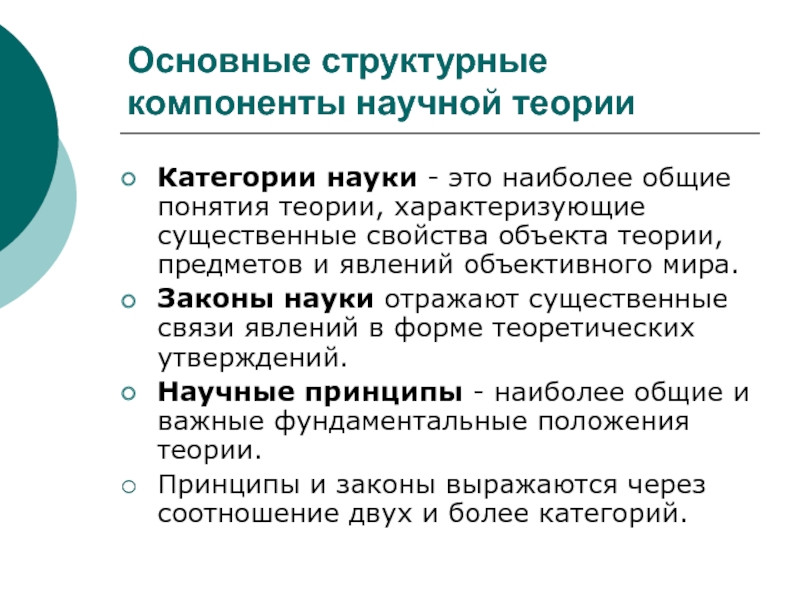 Основные структурные компоненты научной теории

Категории науки - это наиболее общие понятия теории, характеризующие существенные свойства объекта теории, предметов и явлений объективного мира.

Законы науки отражают существенные связи явлений в форме теоретических утверждений.

Научные принципы - наиболее общие и важные фундаментальные положения теории.

Принципы и законы выражаются через соотношение двух и более категорий.